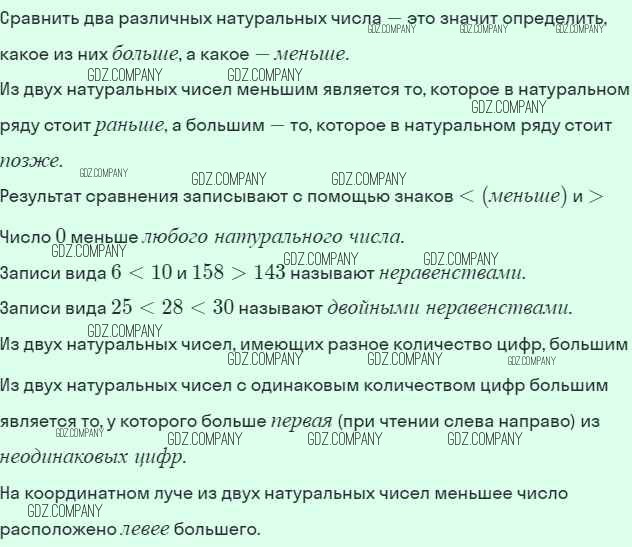 Сравнить два различных натуральных числа — это значит определить, какое из них больше, а какое — меньше.

Из двух натуральных чисел меньшим является то, которое в натуральном ряду стоит раньше, а большим — то, которое в натуральном ряду стоит позже.

Результат сравнения записывают с помощью знаков $<$ (меньше) и $>$

Число $0$ меньше любого натурального числа.

Записи вида $6 < 10$ и $158 > 143$ называют неравенствами.

Записи вида $25 < 28 < 30$ называют двойными неравенствами.

Из двух натуральных чисел, имеющих разное количество цифр, большим

Из двух натуральных чисел с одинаковым количеством цифр большим является то, у которого больше первая (при чтении слева направо) из неодинаковых цифр.

На координатном луче из двух натуральных чисел меньшее число расположено левее большего.

GDZ.COMPANY